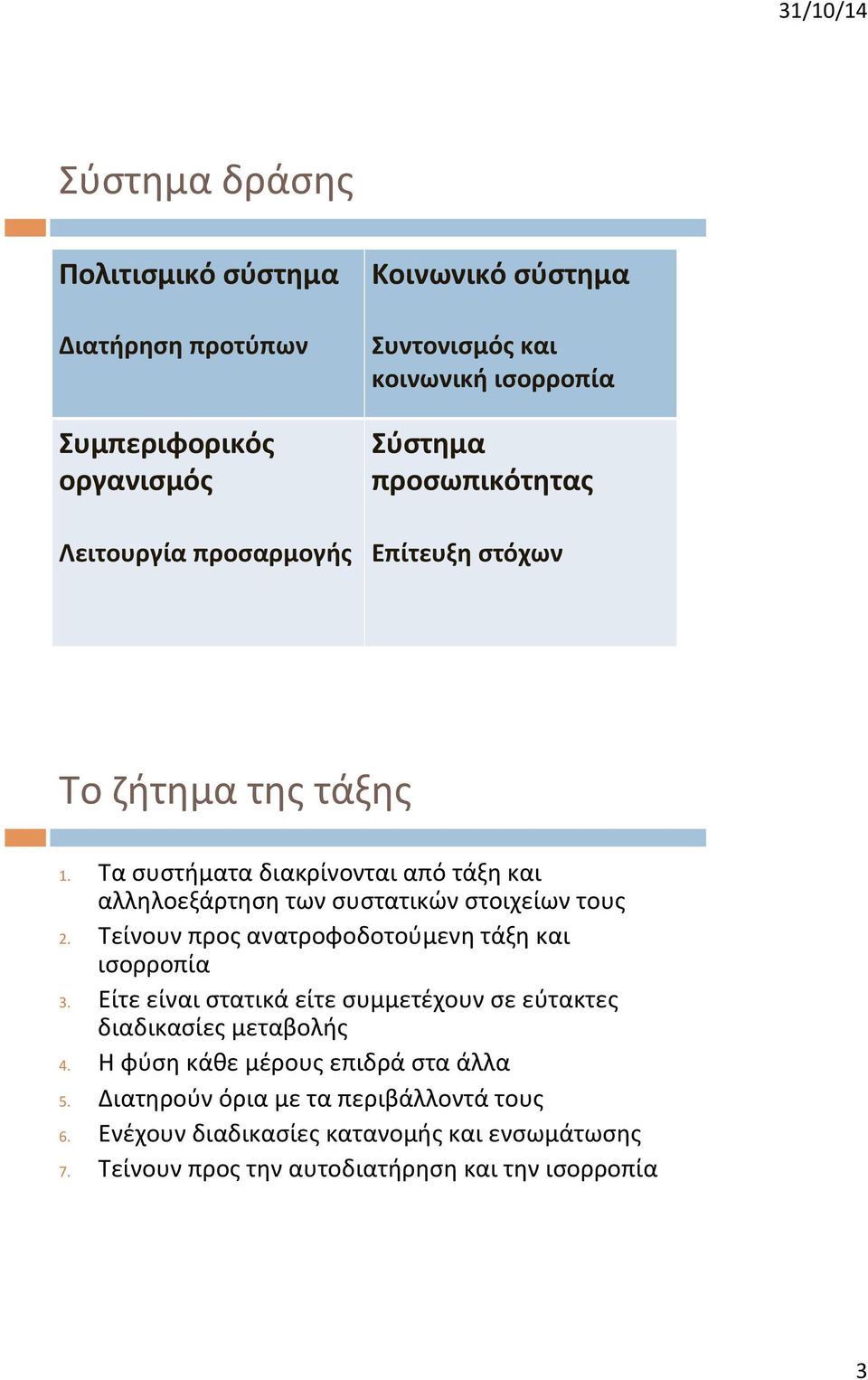 31/10/14

Σύστημα δράσης

| Πολιτισμικό σύστημα<br><br>Διατήρηση προτύπων | Κοινωνικό σύστημα<br><br>Συντονισμός και κοινωνική ισορροπία |
|---|---|
| Συμπεριφορικός οργανισμός<br><br>Λειτουργία προσαρμογής | Σύστημα προσωπικότητας<br><br>Επίτευξη στόχων |

Το ζήτημα της τάξης

1. Τα συστήματα διακρίνονται από τάξη και αλληλοεξάρτηση των συστατικών στοιχείων τους
2. Τείνουν προς ανατροφοδοτούμενη τάξη και ισορροπία
3. Είτε είναι στατικά είτε συμμετέχουν σε εύτακτες διαδικασίες μεταβολής
4. Η φύση κάθε μέρους επιδρά στα άλλα
5. Διατηρούν όρια με τα περιβάλλοντά τους
6. Ενέχουν διαδικασίες κατανομής και ενσωμάτωσης
7. Τείνουν προς την αυτοδιατήρηση και την ισορροπία

3